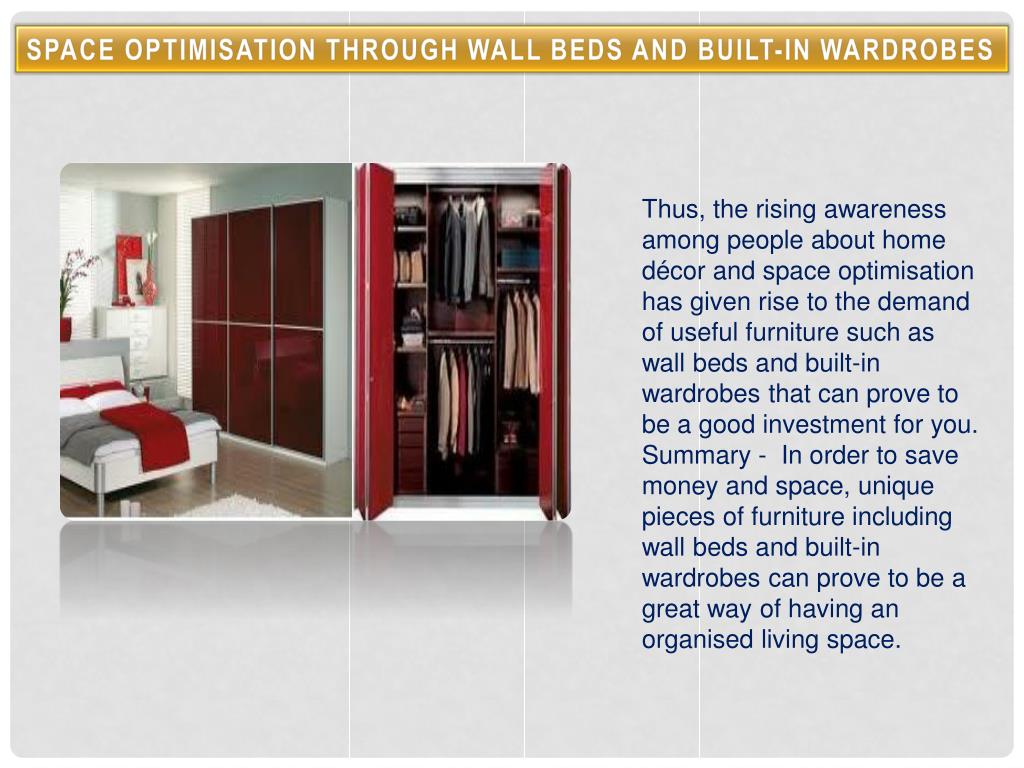 SPACE OPTIMISATION THROUGH WALL BEDS AND BUILT-IN WARDROBES

Thus, the rising awareness among people about home décor and space optimisation has given rise to the demand of useful furniture such as wall beds and built-in wardrobes that can prove to be a good investment for you. Summary - In order to save money and space, unique pieces of furniture including wall beds and built-in wardrobes can prove to be a great way of having an organised living space.